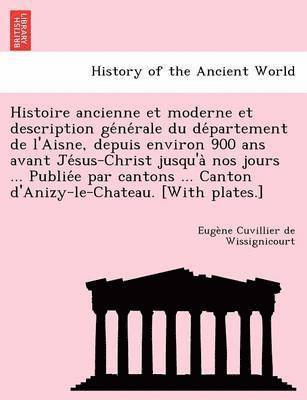 BRITISH LIBRARY

History of the Ancient World

Histoire ancienne et moderne et description générale du département de l'Aisne, depuis environ 900 ans avant Jésus-Christ jusqu'à nos jours ... Publiée par cantons ... Canton d'Anizy-le-Chateau. [With plates.]

Eugène Cuvillier de Wissignicourt